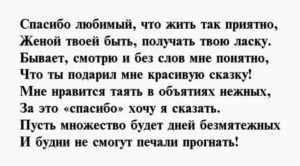 Спасибо любимый, что жить так приятно,
Женой твоей быть, получать твою ласку.
Бывает, смотрю и без слов мне понятно,
Что ты подарил мне красивую сказку!
Мне нравится таять в объятиях нежных,
За это «спасибо» хочу я сказать.
Пусть множество будет дней безмятежных
И будни не смогут печали прогнать!